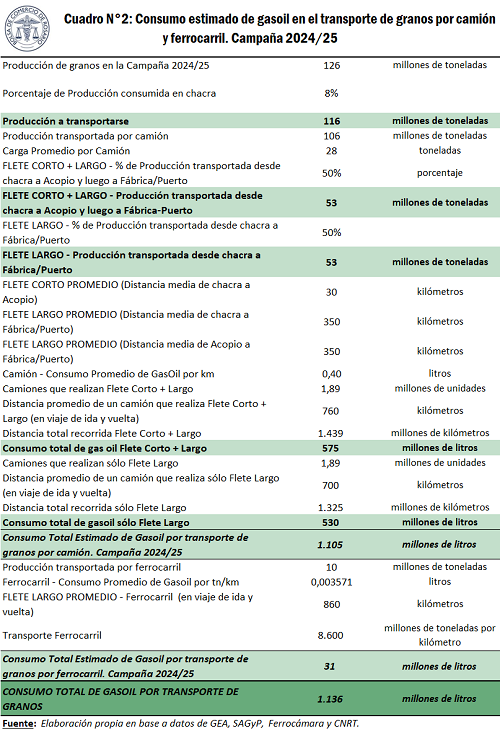 Cuadro N°2: Consumo estimado de gasoil en el transporte de granos por camión y ferrocarril. Campaña 2024/25

| Producción de granos en la Campaña 2024/25 | 126 | millones de toneladas |
|---|---|---|
| Porcentaje de Producción consumida en chacra | 8% | |
| Producción a transportarse | 116 | millones de toneladas |
| Producción transportada por camión | 106 | millones de toneladas |
| Carga Promedio por Camión | 28 | toneladas |
| FLETE CORTO + LARGO - % de Producción transportada desde chacra a Acopio y luego a Fábrica/Puerto | 50% | porcentaje |
| FLETE CORTO + LARGO - Producción transportada desde chacra a Acopio y luego a Fábrica-Puerto | 53 | millones de toneladas |
| FLETE LARGO - % de Producción transportada desde chacra a Fábrica/Puerto | 50% | |
| FLETE LARGO - Producción transportada desde chacra a Fábrica/Puerto | 53 | millones de toneladas |
| FLETE CORTO PROMEDIO (Distancia media de chacra a Acopio) | 30 | kilómetros |
| FLETE LARGO PROMEDIO (Distancia media de chacra a Fábrica/Puerto) | 350 | kilómetros |
| FLETE LARGO PROMEDIO (Distancia media de Acopio a Fábrica/Puerto) | 350 | kilómetros |
| Camión - Consumo Promedio de GasOil por km | 0,40 | litros |
| Camiones que realizan Flete Corto + Largo | 1,89 | millones de unidades |
| Distancia promedio de un camión que realiza Flete Corto + Largo (en viaje de ida y vuelta) | 760 | kilómetros |
| Distancia total recorrida Flete Corto + Largo | 1.439 | millones de kilómetros |
| Consumo total de gas oil Flete Corto + Largo | 575 | millones de litros |
| Camiones que realizan sólo Flete Largo | 1,89 | millones de unidades |
| Distancia promedio de un camión que realiza sólo Flete Largo (en viaje de ida y vuelta) | 700 | kilómetros |
| Distancia total recorrida sólo Flete Largo | 1.325 | millones de kilómetros |
| Consumo total de gasoil sólo Flete Largo | 530 | millones de litros |
| Consumo Total Estimado de Gasoil por transporte de granos por camión. Campaña 2024/25 | 1.105 | millones de litros |
| Producción transportada por ferrocarril | 10 | millones de toneladas |
| Ferrocarril - Consumo Promedio de Gasoil por tn/km | 0,003571 | litros |
| FLETE LARGO PROMEDIO - Ferrocarril (en viaje de ida y vuelta) | 860 | kilómetros |
| Transporte Ferrocarril | 8.600 | millones de toneladas por kilómetro |
| Consumo Total Estimado de Gasoil por transporte de granos por ferrocarril. Campaña 2024/25 | 31 | millones de litros |
| CONSUMO TOTAL DE GASOIL POR TRANSPORTE DE GRANOS | 1.136 | millones de litros |

Fuente: Elaboración propia en base a datos de GEA, SAGyP, Ferrocámara y CNRT.